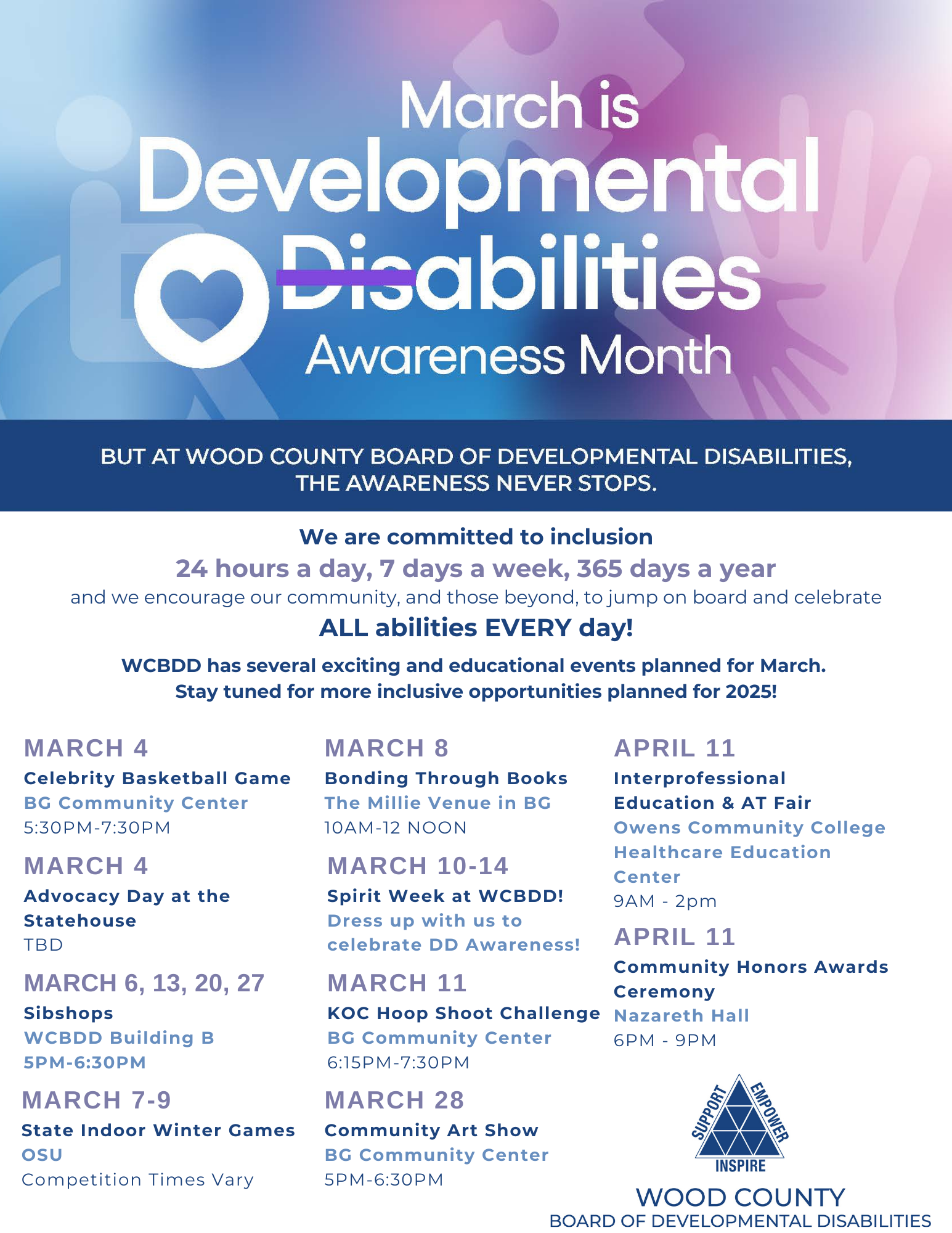 March is Developmental Disabilities Awareness Month

BUT AT WOOD COUNTY BOARD OF DEVELOPMENTAL DISABILITIES, THE AWARENESS NEVER STOPS.

We are committed to inclusion
24 hours a day, 7 days a week, 365 days a year
and we encourage our community, and those beyond, to jump on board and celebrate
ALL abilities EVERY day!

WCBDD has several exciting and educational events planned for March.
Stay tuned for more inclusive opportunities planned for 2025!

MARCH 4
Celebrity Basketball Game
BG Community Center
5:30PM-7:30PM

MARCH 4
Advocacy Day at the Statehouse
TBD

MARCH 6, 13, 20, 27
Sibshops
WCBDD Building B
5PM-6:30PM

MARCH 7-9
State Indoor Winter Games
OSU
Competition Times Vary

MARCH 8
Bonding Through Books
The Millie Venue in BG
10AM-12 NOON

MARCH 10-14
Spirit Week at WCBDD!
Dress up with us to celebrate DD Awareness!

MARCH 11
KOC Hoop Shoot Challenge
BG Community Center
6:15PM-7:30PM

MARCH 28
Community Art Show
BG Community Center
5PM-6:30PM

APRIL 11
Interprofessional Education & AT Fair
Owens Community College Healthcare Education Center
9AM - 2pm

APRIL 11
Community Honors Awards Ceremony
Nazareth Hall
6PM - 9PM

SUPPORT EMPOWER INSPIRE
WOOD COUNTY
BOARD OF DEVELOPMENTAL DISABILITIES